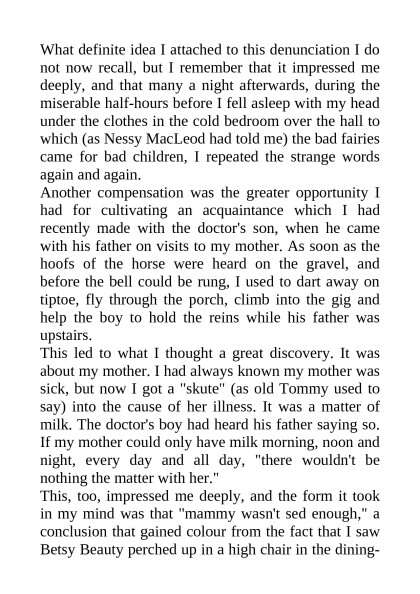 What definite idea I attached to this denunciation I do not now recall, but I remember that it impressed me deeply, and that many a night afterwards, during the miserable half-hours before I fell asleep with my head under the clothes in the cold bedroom over the hall to which (as Nessy MacLeod had told me) the bad fairies came for bad children, I repeated the strange words again and again.
Another compensation was the greater opportunity I had for cultivating an acquaintance which I had recently made with the doctor's son, when he came with his father on visits to my mother. As soon as the hoofs of the horse were heard on the gravel, and before the bell could be rung, I used to dart away on tiptoe, fly through the porch, climb into the gig and help the boy to hold the reins while his father was upstairs.
This led to what I thought a great discovery. It was about my mother. I had always known my mother was sick, but now I got a "skute" (as old Tommy used to say) into the cause of her illness. It was a matter of milk. The doctor's boy had heard his father saying so. If my mother could only have milk morning, noon and night, every day and all day, "there wouldn't be nothing the matter with her."
This, too, impressed me deeply, and the form it took in my mind was that "mammy wasn't sed enough," a conclusion that gained colour from the fact that I saw Betsy Beauty perched up in a high chair in the dining-